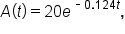 $A(t) = 20e^{-0.124t}$,